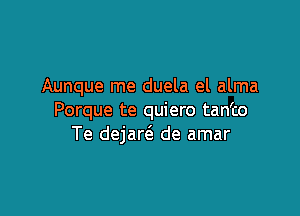 Aunque me duela el alma
Porque te quiero tanto
Te dejaré de amar